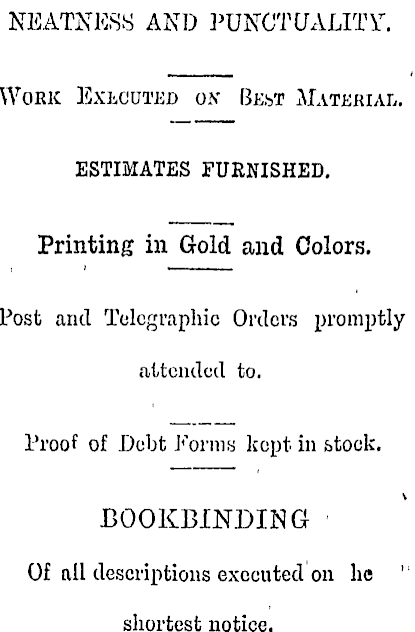 NEATNESS AND PUNCTUALITY.

WORK EXECUTED ON BEST MATERIAL.

ESTIMATES FURNISHED.

Printing in Gold and Colors.

Post and Telegraphic Orders promptly attended to.

Proof of Debt Forms kept in stock.

BOOKBINDING

Of all descriptions executed on he shortest notice.